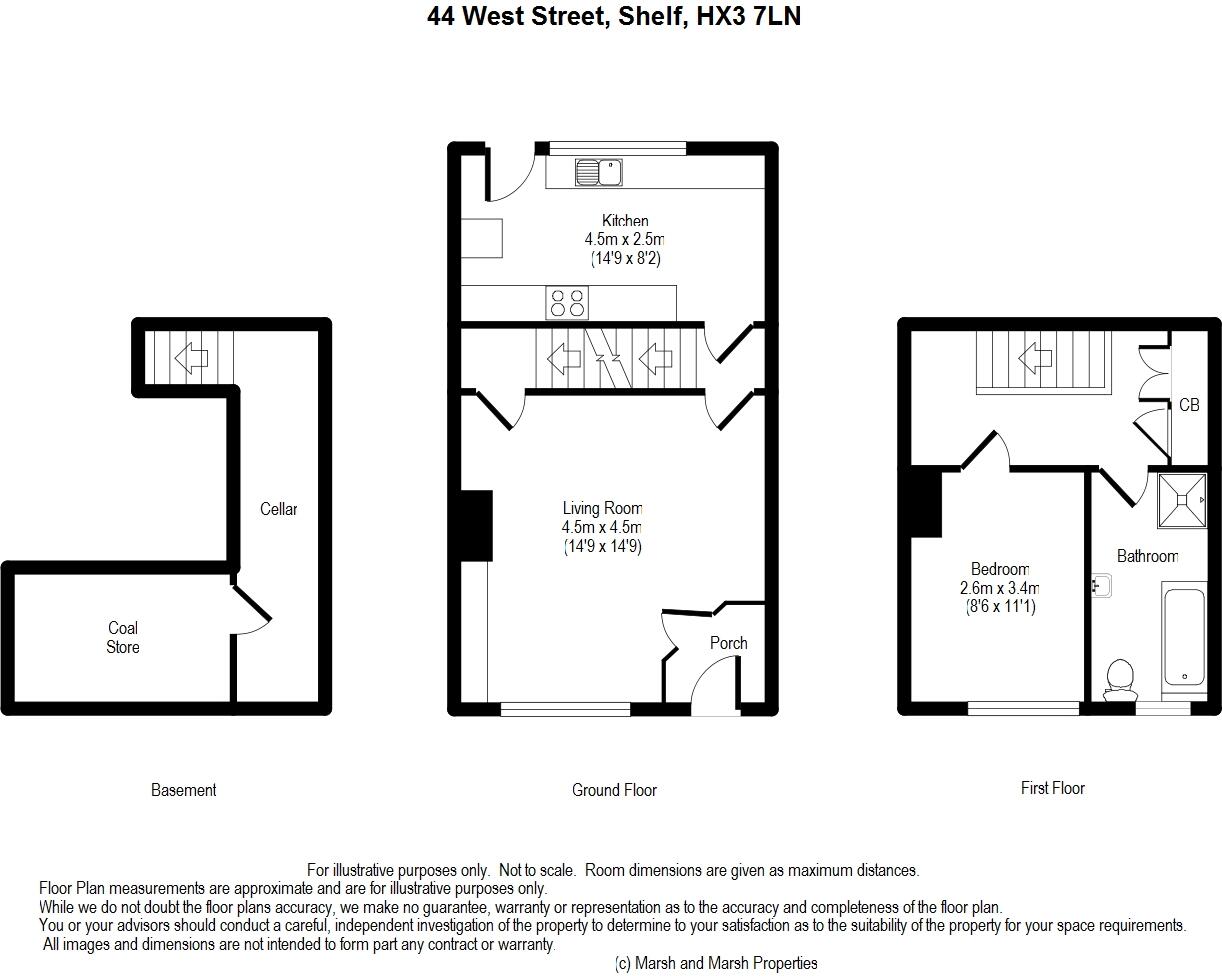 44 West Street, Shelf, HX3 7LN

Cellar

Coal Store

Basement

Kitchen
4.5m x 2.5m
(14'9 x 8'2)

Living Room
4.5m x 4.5m
(14'9 x 14'9)

Porch

Ground Floor

CB

Bedroom
2.6m x 3.4m
(8'6 x 11'1)

Bathroom

First Floor

For illustrative purposes only. Not to scale. Room dimensions are given as maximum distances.
Floor Plan measurements are approximate and are for illustrative purposes only.
While we do not doubt the floor plans accuracy, we make no guarantee, warranty or representation as to the accuracy and completeness of the floor plan.
You or your advisors should conduct a careful, independent investigation of the property to determine to your satisfaction as to the suitability of the property for your space requirements.
All images and dimensions are not intended to form part any contract or warranty.
(c) Marsh and Marsh Properties